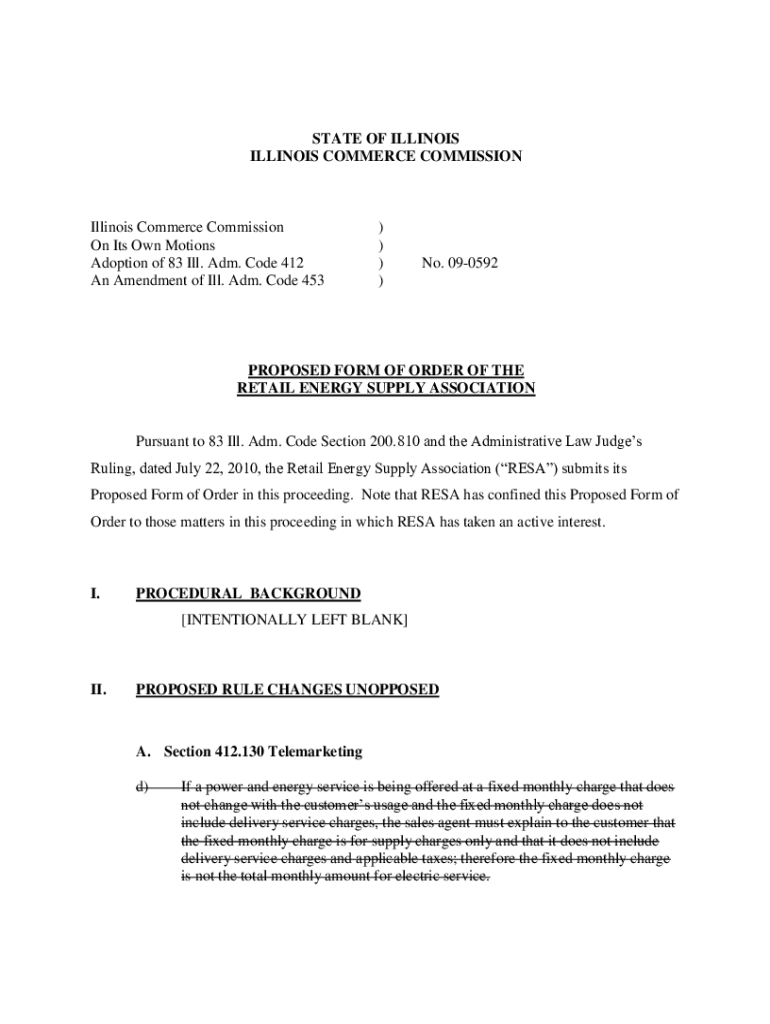 STATE OF ILLINOIS
ILLINOIS COMMERCE COMMISSION

Illinois Commerce Commission )
On Its Own Motions )
Adoption of 83 Ill. Adm. Code 412 ) No. 09-0592
An Amendment of Ill. Adm. Code 453 )

PROPOSED FORM OF ORDER OF THE
RETAIL ENERGY SUPPLY ASSOCIATION

Pursuant to 83 Ill. Adm. Code Section 200.810 and the Administrative Law Judge's Ruling, dated July 22, 2010, the Retail Energy Supply Association ("RESA") submits its Proposed Form of Order in this proceeding. Note that RESA has confined this Proposed Form of Order to those matters in this proceeding in which RESA has taken an active interest.

I. PROCEDURAL BACKGROUND
[INTENTIONALLY LEFT BLANK]

II. PROPOSED RULE CHANGES UNOPPOSED

A. Section 412.130 Telemarketing

d) If a power and energy service is being offered at a fixed monthly charge that does not change with the customer's usage and the fixed monthly charge does not include delivery service charges, the sales agent must explain to the customer that the fixed monthly charge is for supply charges only and that it does not include delivery service charges and applicable taxes; therefore the fixed monthly charge is not the total monthly amount for electric service.